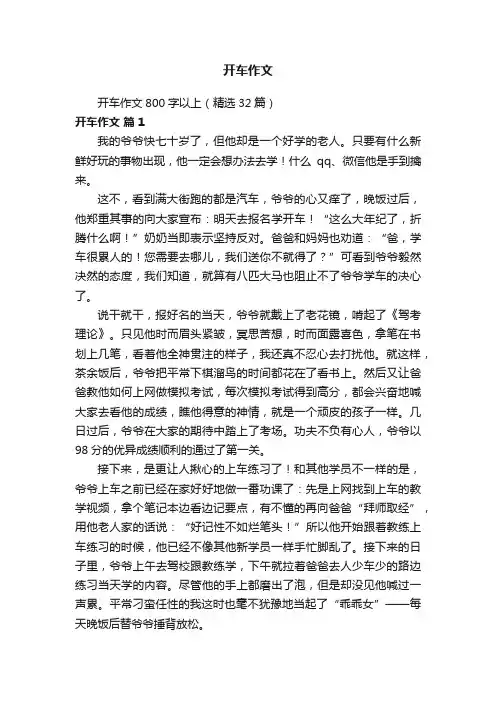 开车作文

开车作文 800 字以上（精选 32 篇）

开车作文 篇 1

我的爷爷快七十岁了，但他却是一个好学的老人。只要有什么新鲜好玩的事物出现，他一定会想办法去学！什么 qq、微信他是手到擒来。

这不，看到满大街跑的都是汽车，爷爷的心又痒了，晚饭过后，他郑重其事的向大家宣布：明天去报名学开车！“这么大年纪了，折腾什么啊！”奶奶当即表示坚持反对。爸爸和妈妈也劝道：“爸，学车很累人的！您需要去哪儿，我们送你不就得了？”可看到爷爷毅然决然的态度，我们知道，就算有八匹大马也阻止不了爷爷学车的决心了。

说干就干，报好名的当天，爷爷就戴上了老花镜，啃起了《驾考理论》。只见他时而眉头紧皱，冥思苦想，时而面露喜色，拿笔在书划上几笔，看着他全神贯注的样子，我还真不忍心去打扰他。就这样，茶余饭后，爷爷把平常下棋溜鸟的时间都花在了看书上。然后又让爸爸教他如何上网做模拟考试，每次模拟考试得到高分，都会兴奋地喊大家去看他的成绩，瞧他得意的神情，就是一个顽皮的孩子一样。几日过后，爷爷在大家的期待中踏上了考场。功夫不负有心人，爷爷以 98 分的优异成绩顺利的通过了第一关。

接下来，是更让人揪心的上车练习了！和其他学员不一样的是，爷爷上车之前已经在家好好地做一番功课了：先是上网找到上车的教学视频，拿个笔记本边看边记要点，有不懂的再向爸爸“拜师取经”，用他老人家的话说：“好记性不如烂笔头！”所以他开始跟着教练上车练习的时候，他已经不像其他新学员一样手忙脚乱了。接下来的日子里，爷爷上午去驾校跟教练学，下午就拉着爸爸去人少车少的路边练习当天学的内容。尽管他的手上都磨出了泡，但是却没见他喊过一声累。平常刁蛮任性的我这时也毫不犹豫地当起了“乖乖女”——每天晚饭后替爷爷捶背放松。